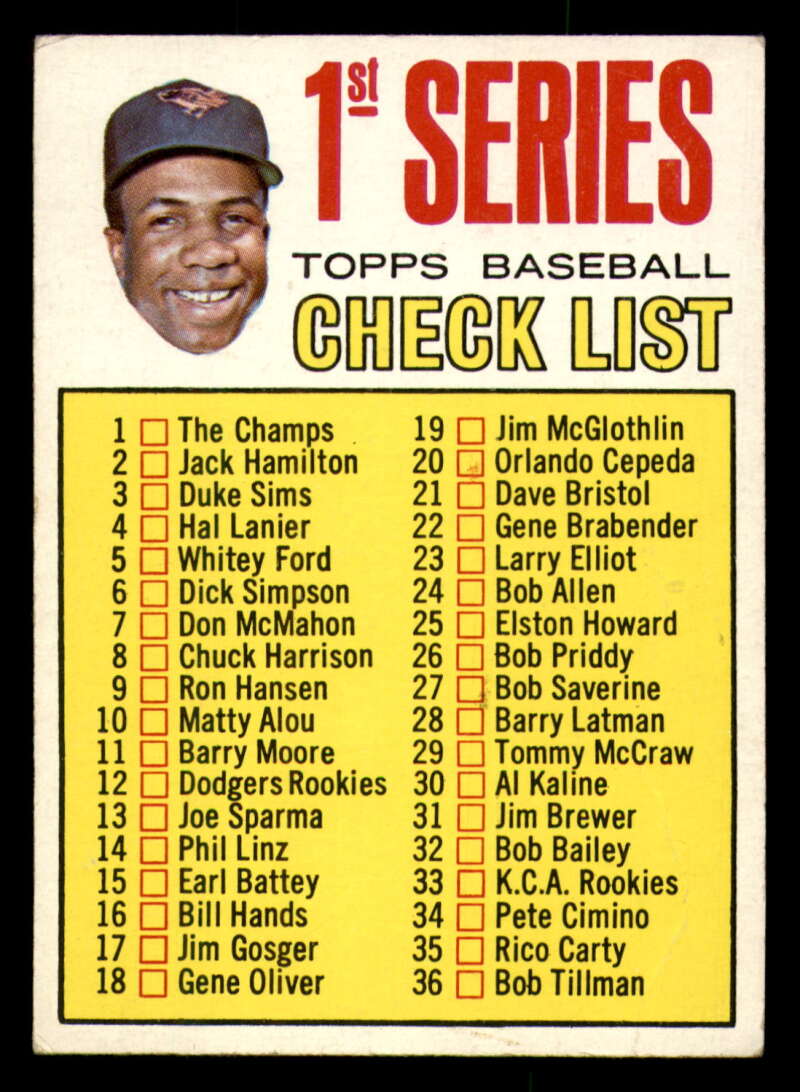 1st SERIES

TOPPS BASEBALL

CHECK LIST

1 ☐ The Champs
2 ☐ Jack Hamilton
3 ☐ Duke Sims
4 ☐ Hal Lanier
5 ☐ Whitey Ford
6 ☐ Dick Simpson
7 ☐ Don McMahon
8 ☐ Chuck Harrison
9 ☐ Ron Hansen
10 ☐ Matty Alou
11 ☐ Barry Moore
12 ☐ Dodgers Rookies
13 ☐ Joe Sparma
14 ☐ Phil Linz
15 ☐ Earl Battey
16 ☐ Bill Hands
17 ☐ Jim Gosger
18 ☐ Gene Oliver

19 ☐ Jim McGlothlin
20 ☐ Orlando Cepeda
21 ☐ Dave Bristol
22 ☐ Gene Brabender
23 ☐ Larry Elliot
24 ☐ Bob Allen
25 ☐ Elston Howard
26 ☐ Bob Priddy
27 ☐ Bob Saverine
28 ☐ Barry Latman
29 ☐ Tommy McCraw
30 ☐ Al Kaline
31 ☐ Jim Brewer
32 ☐ Bob Bailey
33 ☐ K.C.A. Rookies
34 ☐ Pete Cimino
35 ☐ Rico Carty
36 ☐ Bob Tillman